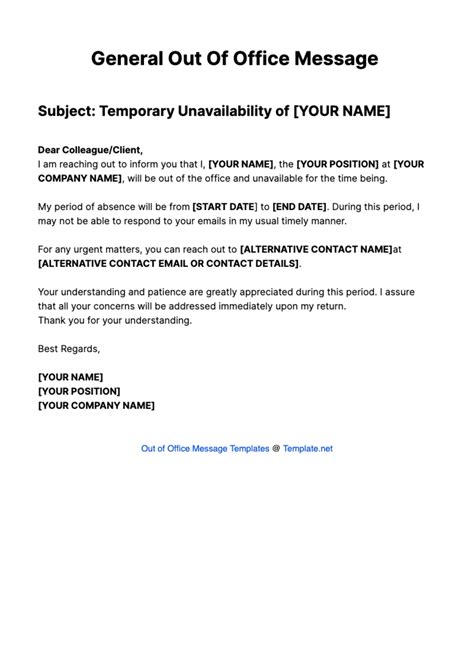 General Out Of Office Message

Subject: Temporary Unavailability of [YOUR NAME]

Dear Colleague/Client,
I am reaching out to inform you that I, [YOUR NAME], the [YOUR POSITION] at [YOUR COMPANY NAME], will be out of the office and unavailable for the time being.

My period of absence will be from [START DATE] to [END DATE]. During this period, I may not be able to respond to your emails in my usual timely manner.

For any urgent matters, you can reach out to [ALTERNATIVE CONTACT NAME]at [ALTERNATIVE CONTACT EMAIL OR CONTACT DETAILS].

Your understanding and patience are greatly appreciated during this period. I assure that all your concerns will be addressed immediately upon my return.
Thank you for your understanding.

Best Regards,

[YOUR NAME]
[YOUR POSITION]
[YOUR COMPANY NAME]

Out of Office Message Templates @ Template.net